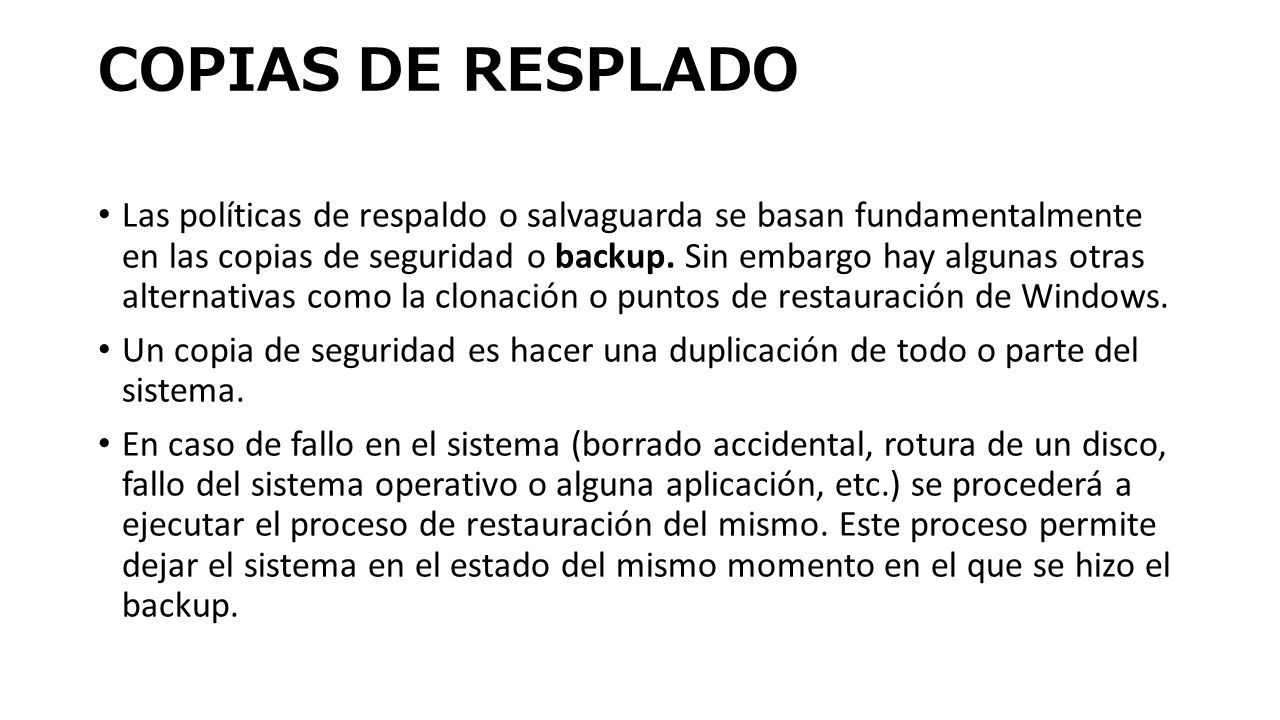 COPIAS DE RESPLADO

• Las políticas de respaldo o salvaguarda se basan fundamentalmente en las copias de seguridad o backup. Sin embargo hay algunas otras alternativas como la clonación o puntos de restauración de Windows.

• Un copia de seguridad es hacer una duplicación de todo o parte del sistema.

• En caso de fallo en el sistema (borrado accidental, rotura de un disco, fallo del sistema operativo o alguna aplicación, etc.) se procederá a ejecutar el proceso de restauración del mismo. Este proceso permite dejar el sistema en el estado del mismo momento en el que se hizo el backup.